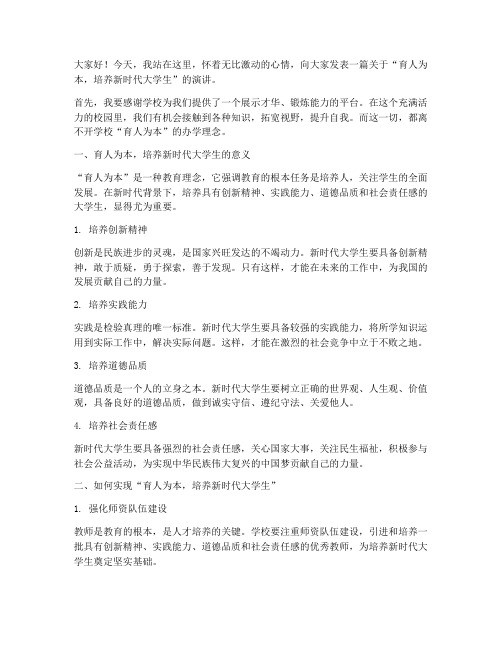 大家好！今天，我站在这里，怀着无比激动的心情，向大家发表一篇关于“育人为本，培养新时代大学生”的演讲。

首先，我要感谢学校为我们提供了一个展示才华、锻炼能力的平台。在这个充满活力的校园里，我们有机会接触到各种知识，拓宽视野，提升自我。而这一切，都离不开学校“育人为本”的办学理念。

一、育人为本，培养新时代大学生的意义

“育人为本”是一种教育理念，它强调教育的根本任务是培养人，关注学生的全面发展。在新时代背景下，培养具有创新精神、实践能力、道德品质和社会责任感的大学生，显得尤为重要。

1. 培养创新精神

创新是民族进步的灵魂，是国家兴旺发达的不竭动力。新时代大学生要具备创新精神，敢于质疑，勇于探索，善于发现。只有这样，才能在未来的工作中，为我国的发展贡献自己的力量。

2. 培养实践能力

实践是检验真理的唯一标准。新时代大学生要具备较强的实践能力，将所学知识运用到实际工作中，解决实际问题。这样，才能在激烈的社会竞争中立于不败之地。

3. 培养道德品质

道德品质是一个人的立身之本。新时代大学生要树立正确的世界观、人生观、价值观，具备良好的道德品质，做到诚实守信、遵纪守法、关爱他人。

4. 培养社会责任感

新时代大学生要具备强烈的社会责任感，关心国家大事，关注民生福祉，积极参与社会公益活动，为实现中华民族伟大复兴的中国梦贡献自己的力量。

二、如何实现“育人为本，培养新时代大学生”

1. 强化师资队伍建设

教师是教育的根本，是人才培养的关键。学校要注重师资队伍建设，引进和培养一批具有创新精神、实践能力、道德品质和社会责任感的优秀教师，为培养新时代大学生奠定坚实基础。